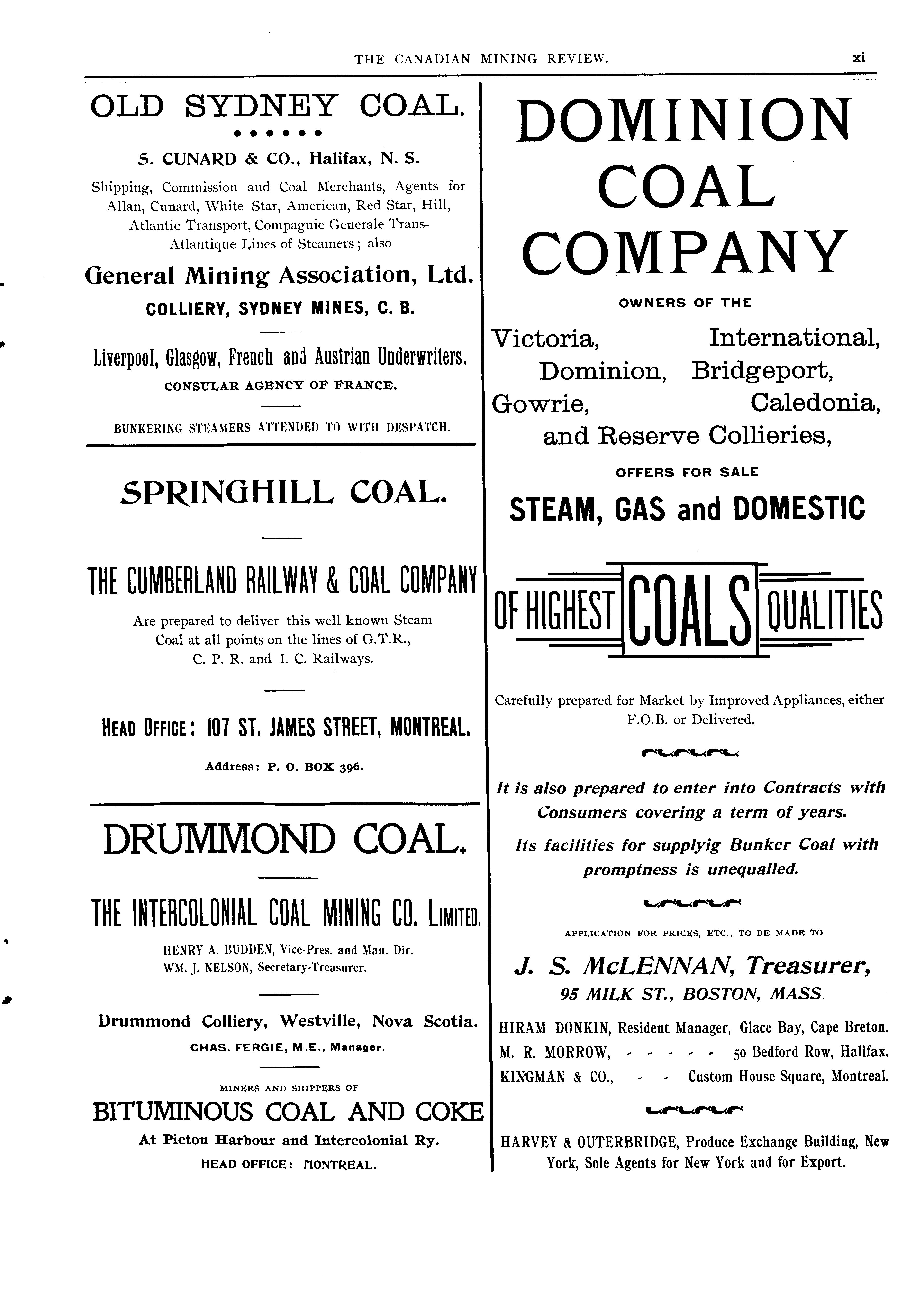 THE CANADIAN MINING REVIEW. xi

OLD SYDNEY COAL.

S. CUNARD & CO., Halifax, N. S.

Shipping, Commission and Coal Merchants, Agents for Allan, Cunard, White Star, American, Red Star, Hill, Atlantic Transport, Compagnie Generale Trans-Atlantique Lines of Steamers; also

General Mining Association, Ltd.

COLLIERY, SYDNEY MINES, C. B.

Liverpool, Glasgow, French and Austrian Underwriters.

CONSULAR AGENCY OF FRANCE.

BUNKERING STEAMERS ATTENDED TO WITH DESPATCH.

SPRINGHILL COAL.

THE CUMBERLAND RAILWAY & COAL COMPANY

Are prepared to deliver this well known Steam Coal at all points on the lines of G.T.R., C. P. R. and I. C. Railways.

HEAD OFFICE: 107 ST. JAMES STREET, MONTREAL.

Address: P. O. BOX 396.

DRUMMOND COAL.

THE INTERCOLONIAL COAL MINING CO. LIMITED.

HENRY A. BUDDEN, Vice-Pres. and Man. Dir.
WM. J. NELSON, Secretary-Treasurer.

Drummond Colliery, Westville, Nova Scotia.

CHAS. FERGIE, M.E., Manager.

MINERS AND SHIPPERS OF

BITUMINOUS COAL AND COKE

At Pictou Harbour and Intercolonial Ry.

HEAD OFFICE: MONTREAL.

DOMINION COAL COMPANY

OWNERS OF THE

Victoria, International, Dominion, Bridgeport, Gowrie, Caledonia, and Reserve Collieries,

OFFERS FOR SALE

STEAM, GAS and DOMESTIC

OF HIGHEST COALS QUALITIES

Carefully prepared for Market by Improved Appliances, either F.O.B. or Delivered.

It is also prepared to enter into Contracts with Consumers covering a term of years.

Its facilities for supplyig Bunker Coal with promptness is unequalled.

APPLICATION FOR PRICES, ETC., TO BE MADE TO

J. S. McLENNAN, Treasurer,
95 MILK ST., BOSTON, MASS.

HIRAM DONKIN, Resident Manager, Glace Bay, Cape Breton.
M. R. MORROW, - - - - - 50 Bedford Row, Halifax.
KINGMAN & CO., - - Custom House Square, Montreal.

HARVEY & OUTERBRIDGE, Produce Exchange Building, New York, Sole Agents for New York and for Export.